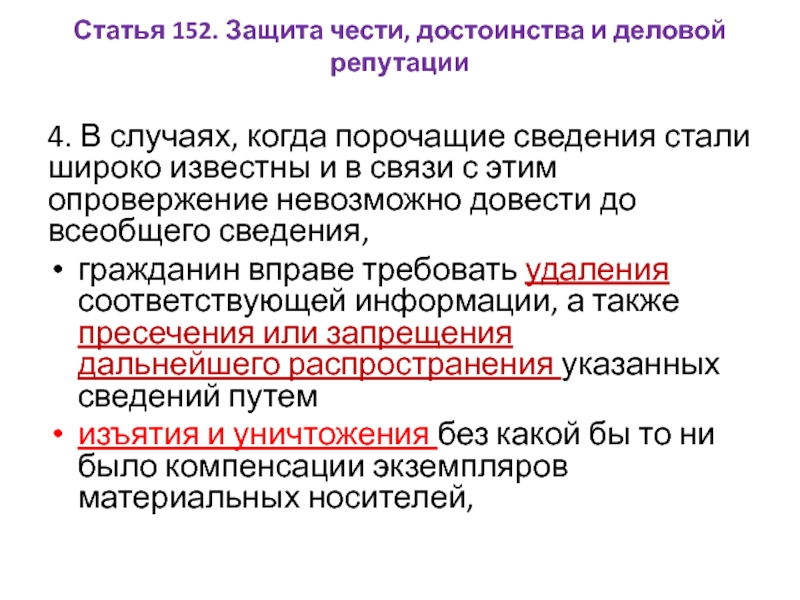 Статья 152. Защита чести, достоинства и деловой репутации

4. В случаях, когда порочащие сведения стали широко известны и в связи с этим опровержение невозможно довести до всеобщего сведения,

• гражданин вправе требовать удаления соответствующей информации, а также пресечения или запрещения дальнейшего распространения указанных сведений путем
• изъятия и уничтожения без какой бы то ни было компенсации экземпляров материальных носителей,